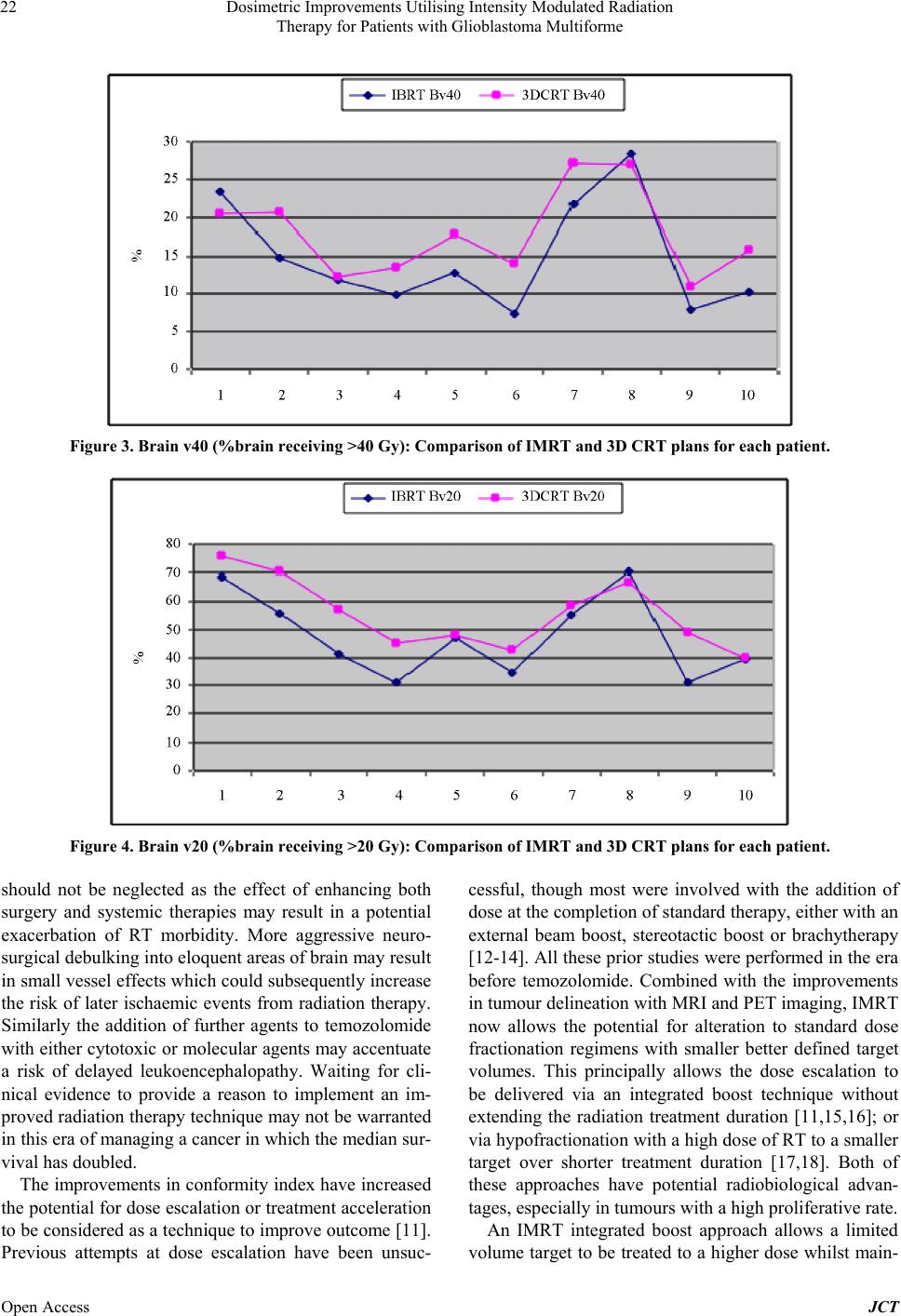 22

Dosimetric Improvements Utilising Intensity Modulated Radiation Therapy for Patients with Glioblastoma Multiforme

IBRT Bv40
3DCRT Bv40

30
25
20
15
10
5
0
%
1 2 3 4 5 6 7 8 9 10

Figure 3. Brain v40 (%brain receiving >40 Gy): Comparison of IMRT and 3D CRT plans for each patient.

IBRT Bv20
3DCRT Bv20

80
70
60
50
40
30
20
10
0
%
1 2 3 4 5 6 7 8 9 10

Figure 4. Brain v20 (%brain receiving >20 Gy): Comparison of IMRT and 3D CRT plans for each patient.

should not be neglected as the effect of enhancing both surgery and systemic therapies may result in a potential exacerbation of RT morbidity. More aggressive neurosurgical debulking into eloquent areas of brain may result in small vessel effects which could subsequently increase the risk of later ischaemic events from radiation therapy. Similarly the addition of further agents to temozolomide with either cytotoxic or molecular agents may accentuate a risk of delayed leukoencephalopathy. Waiting for clinical evidence to provide a reason to implement an improved radiation therapy technique may not be warranted in this era of managing a cancer in which the median survival has doubled.

The improvements in conformity index have increased the potential for dose escalation or treatment acceleration to be considered as a technique to improve outcome [11]. Previous attempts at dose escalation have been unsuccessful, though most were involved with the addition of dose at the completion of standard therapy, either with an external beam boost, stereotactic boost or brachytherapy [12-14]. All these prior studies were performed in the era before temozolomide. Combined with the improvements in tumour delineation with MRI and PET imaging, IMRT now allows the potential for alteration to standard dose fractionation regimens with smaller better defined target volumes. This principally allows the dose escalation to be delivered via an integrated boost technique without extending the radiation treatment duration [11,15,16]; or via hypofractionation with a high dose of RT to a smaller target over shorter treatment duration [17,18]. Both of these approaches have potential radiobiological advantages, especially in tumours with a high proliferative rate.

An IMRT integrated boost approach allows a limited volume target to be treated to a higher dose whilst main-

Open Access
JCT